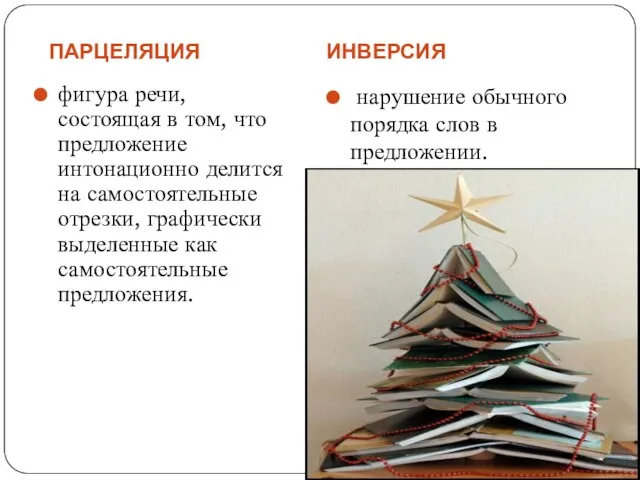 ПАРЦЕЛЯЦИЯ

фигура речи, состоящая в том, что предложение интонационно делится на самостоятельные отрезки, графически выделенные как самостоятельные предложения.

ИНВЕРСИЯ

нарушение обычного порядка слов в предложении.